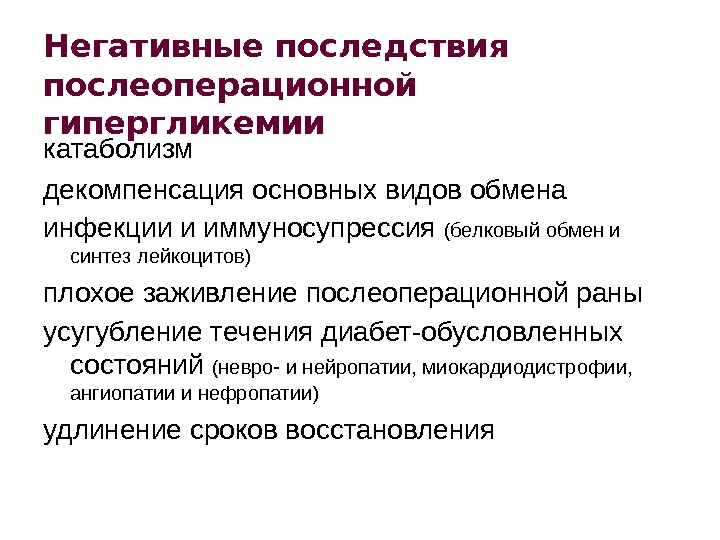 Негативные последствия послеоперационной гипергликемии

катаболизм

декомпенсация основных видов обмена

инфекции и иммуносупрессия (белковый обмен и синтез лейкоцитов)

плохое заживление послеоперационной раны

усугубление течения диабет-обусловленных состояний (невро- и нейропатии, миокардиодистрофии, ангиопатии и нефропатии)

удлинение сроков восстановления